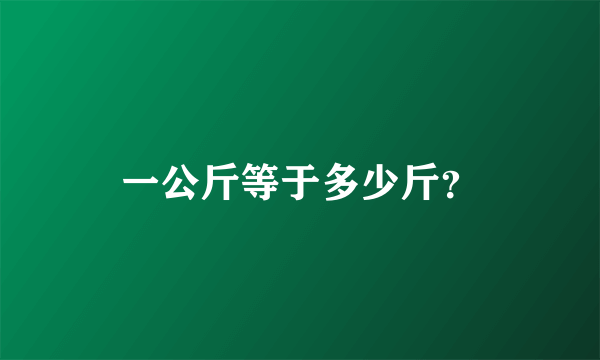 一公斤等于多少斤?